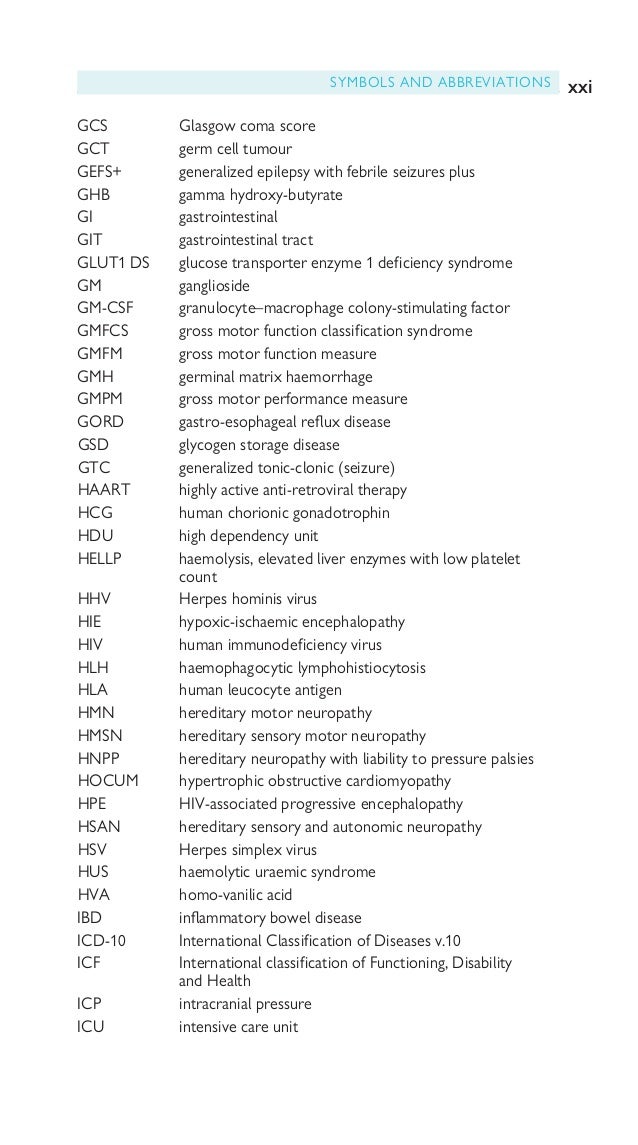 SYMBOLS AND ABBREVIATIONS xxi

| | |
|---|---|
| GCS | Glasgow coma score |
| GCT | germ cell tumour |
| GEFS+ | generalized epilepsy with febrile seizures plus |
| GHB | gamma hydroxy-butyrate |
| GI | gastrointestinal |
| GIT | gastrointestinal tract |
| GLUT1 DS | glucose transporter enzyme 1 deficiency syndrome |
| GM | ganglioside |
| GM-CSF | granulocyte–macrophage colony-stimulating factor |
| GMFCS | gross motor function classification syndrome |
| GMFM | gross motor function measure |
| GMH | germinal matrix haemorrhage |
| GMPM | gross motor performance measure |
| GORD | gastro-esophageal reflux disease |
| GSD | glycogen storage disease |
| GTC | generalized tonic-clonic (seizure) |
| HAART | highly active anti-retroviral therapy |
| HCG | human chorionic gonadotrophin |
| HDU | high dependency unit |
| HELLP | haemolysis, elevated liver enzymes with low platelet count |
| HHV | Herpes hominis virus |
| HIE | hypoxic-ischaemic encephalopathy |
| HIV | human immunodeficiency virus |
| HLH | haemophagocytic lymphohistiocytosis |
| HLA | human leucocyte antigen |
| HMN | hereditary motor neuropathy |
| HMSN | hereditary sensory motor neuropathy |
| HNPP | hereditary neuropathy with liability to pressure palsies |
| HOCUM | hypertrophic obstructive cardiomyopathy |
| HPE | HIV-associated progressive encephalopathy |
| HSAN | hereditary sensory and autonomic neuropathy |
| HSV | Herpes simplex virus |
| HUS | haemolytic uraemic syndrome |
| HVA | homo-vanilic acid |
| IBD | inflammatory bowel disease |
| ICD-10 | International Classification of Diseases v.10 |
| ICF | International classification of Functioning, Disability and Health |
| ICP | intracranial pressure |
| ICU | intensive care unit |